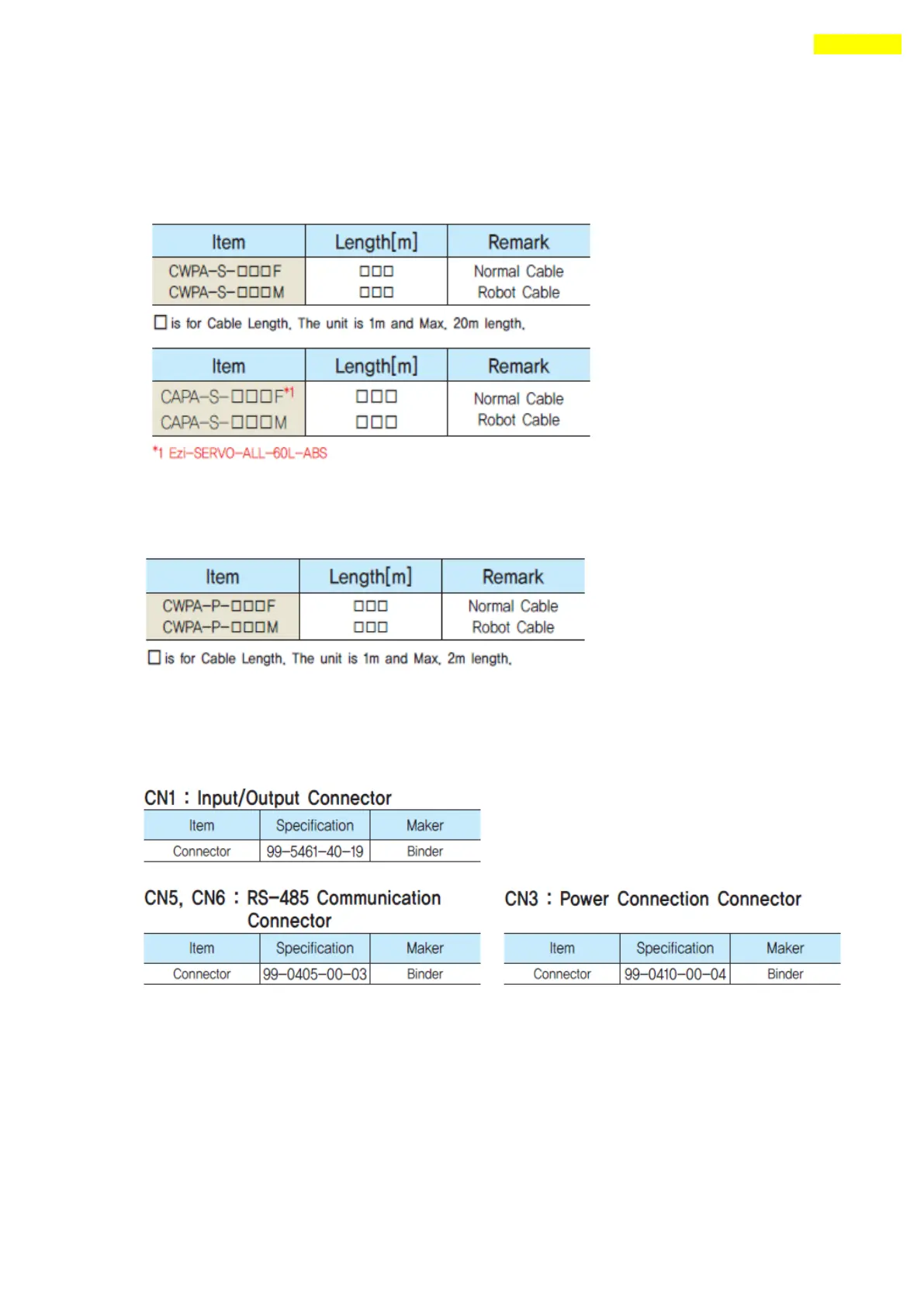 | Item | Length[m] | Remark |
|---|---|---|
| CWPA-S-□□□F | □□□ | Normal Cable |
| CWPA-S-□□□M | □□□ | Robot Cable |

□ is for Cable Length. The unit is 1m and Max. 20m length.

| Item | Length[m] | Remark |
|---|---|---|
| CAPA-S-□□□F*1 | □□□ | Normal Cable |
| CAPA-S-□□□M | □□□ | Robot Cable |

*1 Ezi-SERVO-ALL-60L-ABS

| Item | Length[m] | Remark |
|---|---|---|
| CWPA-P-□□□F | □□□ | Normal Cable |
| CWPA-P-□□□M | □□□ | Robot Cable |

□ is for Cable Length. The unit is 1m and Max. 2m length.

CN1 : Input/Output Connector

| Item | Specification | Maker |
|---|---|---|
| Connector | 99-5461-40-19 | Binder |

CN5, CN6 : RS-485 Communication Connector

| Item | Specification | Maker |
|---|---|---|
| Connector | 99-0405-00-03 | Binder |

CN3 : Power Connection Connector

| Item | Specification | Maker |
|---|---|---|
| Connector | 99-0410-00-04 | Binder |